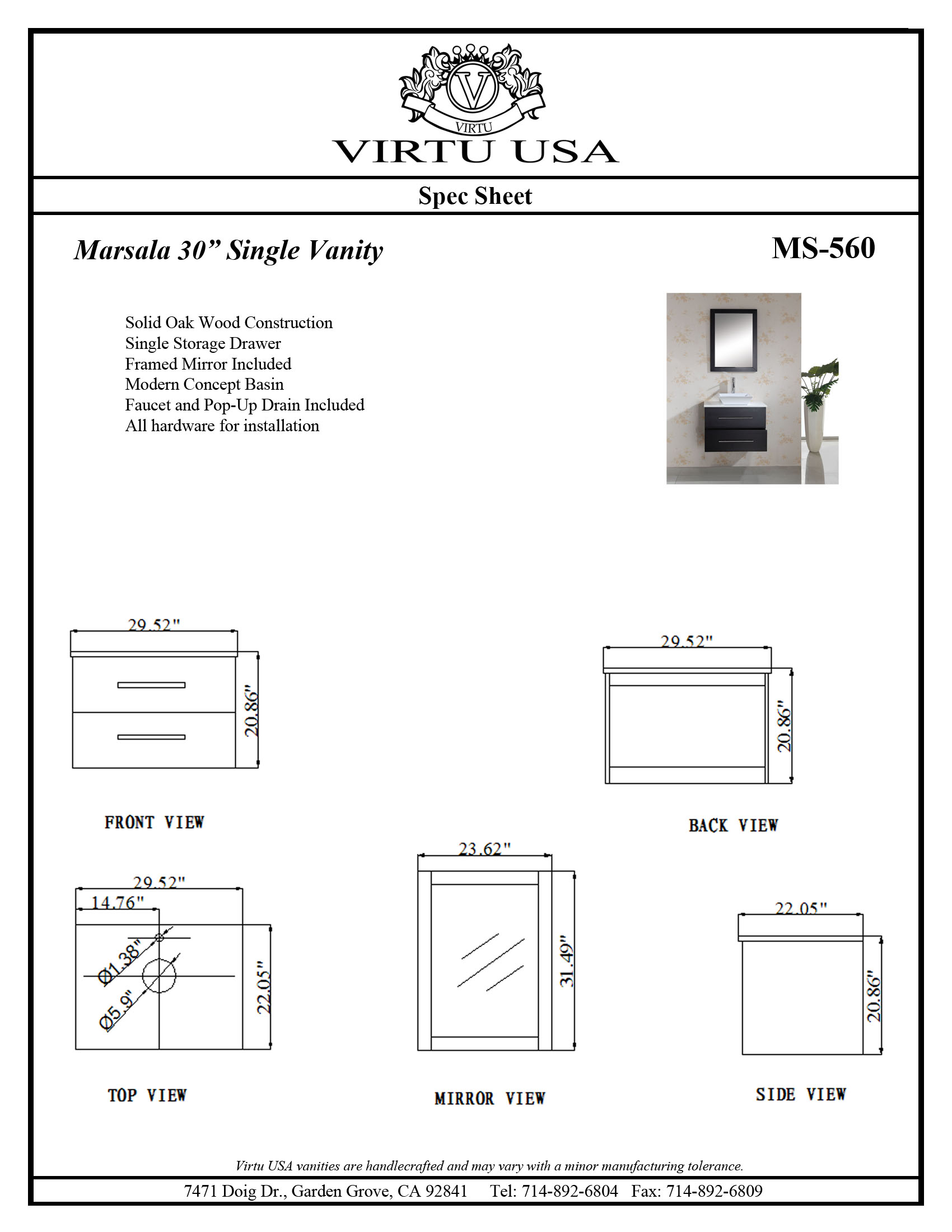 V
VIRTU
VIRTU USA

Spec Sheet

Marsala 30” Single Vanity

MS-560

Solid Oak Wood Construction
Single Storage Drawer
Framed Mirror Included
Modern Concept Basin
Faucet and Pop-Up Drain Included
All hardware for installation

29.52"
20.86"
FRONT VIEW

29.52"
20.86"
BACK VIEW

29.52"
14.76"
Ø1.38"
Ø5.9"
22.05"
TOP VIEW

23.62"
31.49"
MIRROR VIEW

22.05"
20.86"
SIDE VIEW

Virtu USA vanities are handlecrafted and may vary with a minor manufacturing tolerance.

7471 Doig Dr., Garden Grove, CA 92841 Tel: 714-892-6804 Fax: 714-892-6809